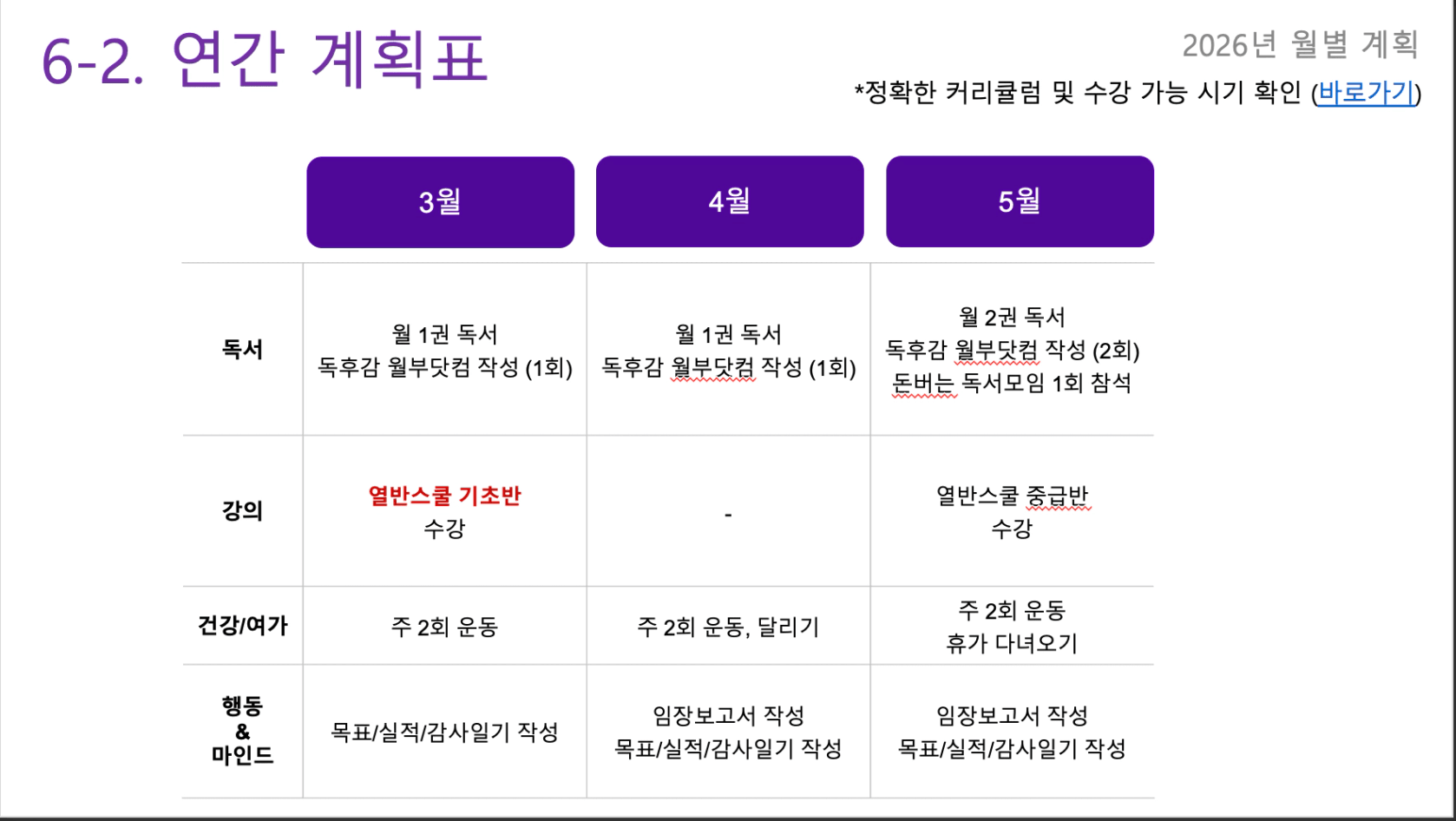 6-2. 연간 계획표

2026년 월별 계획

*정확한 커리큘럼 및 수강 가능 시기 확인 (바로가기)

|  | 3월 | 4월 | 5월 |
|---|---|---|---|
| 독서 | 월 1권 독서 독후감 월부닷컴 작성 (1회) | 월 1권 독서 독후감 월부닷컴 작성 (1회) | 월 2권 독서 독후감 월부닷컴 작성 (2회) 돈버는 독서모임 1회 참석 |
| 강의 | 열반스쿨 기초반 수강 | - | 열반스쿨 중급반 수강 |
| 건강/여가 | 주 2회 운동 | 주 2회 운동, 달리기 | 주 2회 운동 휴가 다녀오기 |
| 행동 & 마인드 | 목표/실적/감사일기 작성 | 임장보고서 작성 목표/실적/감사일기 작성 | 임장보고서 작성 목표/실적/감사일기 작성 |